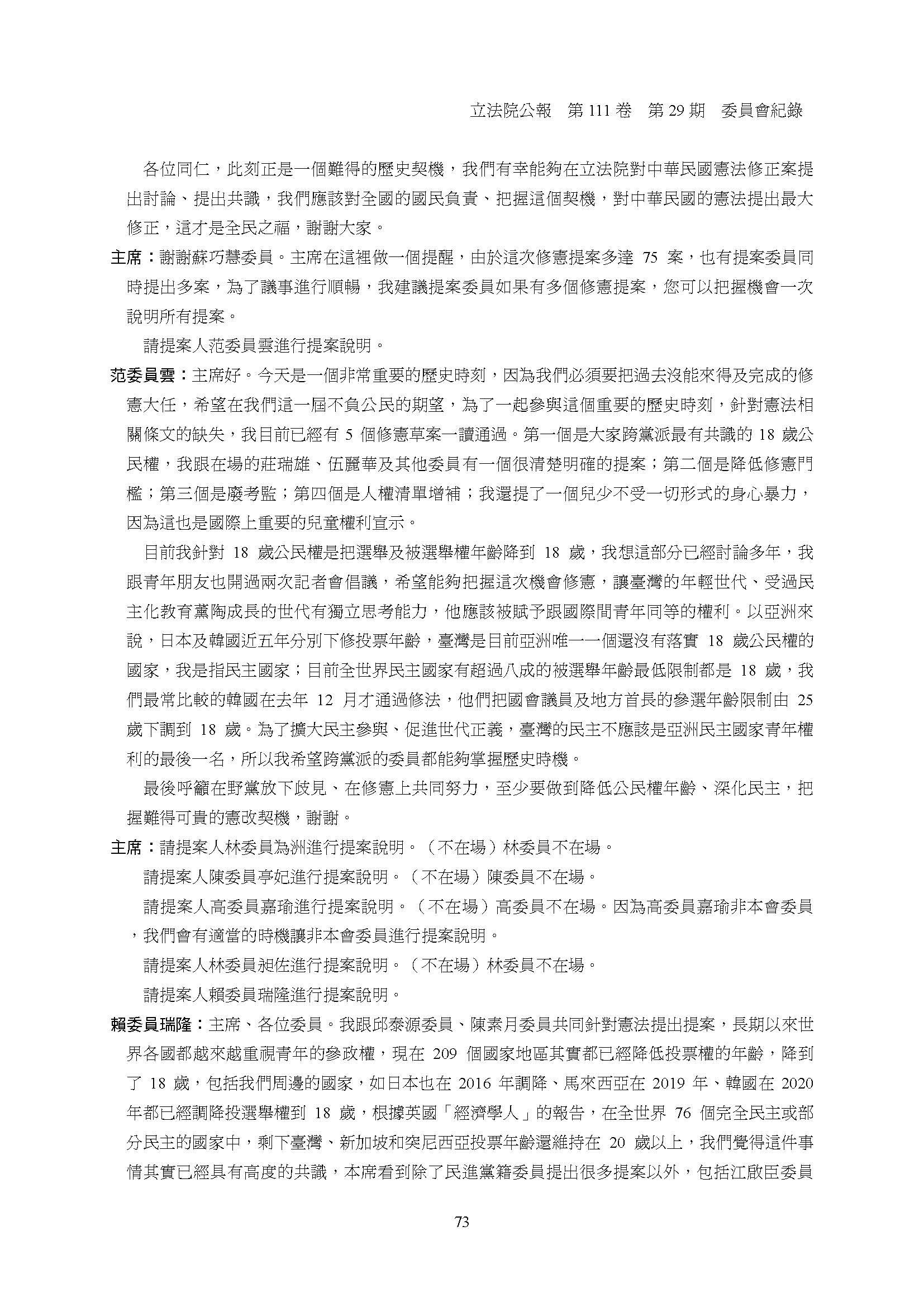 立法院公報　第 111 卷　第 29 期　委員會紀錄

各位同仁，此刻正是一個難得的歷史契機，我們有幸能夠在立法院對中華民國憲法修正案提出討論、提出共識，我們應該對全國的國民負責、把握這個契機，對中華民國的憲法提出最大修正，這才是全民之福，謝謝大家。

主席：謝謝蘇巧慧委員。主席在這裡做一個提醒，由於這次修憲提案多達 75 案，也有提案委員同時提出多案，為了議事進行順暢，我建議提案委員如果有多個修憲提案，您可以把握機會一次說明所有提案。

請提案人范委員雲進行提案說明。

范委員雲：主席好。今天是一個非常重要的歷史時刻，因為我們必須要把過去沒能來得及完成的修憲大任，希望在我們這一屆不負公民的期望，為了一起參與這個重要的歷史時刻，針對憲法相關條文的缺失，我目前已經有 5 個修憲草案一讀通過。第一個是大家跨黨派最有共識的 18 歲公民權，我跟在場的莊瑞雄、伍麗華及其他委員有一個很清楚明確的提案；第二個是降低修憲門檻；第三個是廢考監；第四個是人權清單增補；我還提了一個兒少不受一切形式的身心暴力，因為這也是國際上重要的兒童權利宣示。

目前我針對 18 歲公民權是把選舉及被選舉權年齡降到 18 歲，我想這部分已經討論多年，我跟青年朋友也開過兩次記者會倡議，希望能夠把握這次機會修憲，讓臺灣的年輕世代、受過民主化教育薰陶成長的世代有獨立思考能力，他應該被賦予跟國際間青年同等的權利。以亞洲來說，日本及韓國近五年分別下修投票年齡，臺灣是目前亞洲唯一一個還沒有落實 18 歲公民權的國家，我是指民主國家；目前全世界民主國家有超過八成的被選舉年齡最低限制都是 18 歲，我們最常比較的韓國在去年 12 月才通過修法，他們把國會議員及地方首長的參選年齡限制由 25 歲下調到 18 歲。為了擴大民主參與、促進世代正義，臺灣的民主不應該是亞洲民主國家青年權利的最後一名，所以我希望跨黨派的委員都能夠掌握歷史時機。

最後呼籲在野黨放下歧見、在修憲上共同努力，至少要做到降低公民權年齡、深化民主，把握難得可貴的憲改契機，謝謝。

主席：請提案人林委員為洲進行提案說明。（不在場）林委員不在場。

請提案人陳委員亭妃進行提案說明。（不在場）陳委員不在場。

請提案人高委員嘉瑜進行提案說明。（不在場）高委員不在場。因為高委員嘉瑜非本會委員，我們會有適當的時機讓非本會委員進行提案說明。

請提案人林委員昶佐進行提案說明。（不在場）林委員不在場。

請提案人賴委員瑞隆進行提案說明。

賴委員瑞隆：主席、各位委員。我跟邱泰源委員、陳素月委員共同針對憲法提出提案，長期以來世界各國都越來越重視青年的參政權，現在 209 個國家地區其實都已經降低投票權的年齡，降到了 18 歲，包括我們周邊的國家，如日本也在 2016 年調降、馬來西亞在 2019 年、韓國在 2020 年都已經調降投選舉權到 18 歲，根據英國「經濟學人」的報告，在全世界 76 個完全民主或部分民主的國家中，剩下臺灣、新加坡和突尼西亞投票年齡還維持在 20 歲以上，我們覺得這件事情其實已經具有高度的共識，本席看到除了民進黨籍委員提出很多提案以外，包括江啟臣委員

73